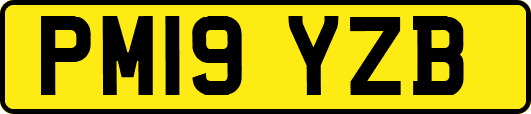 PM19 YZB